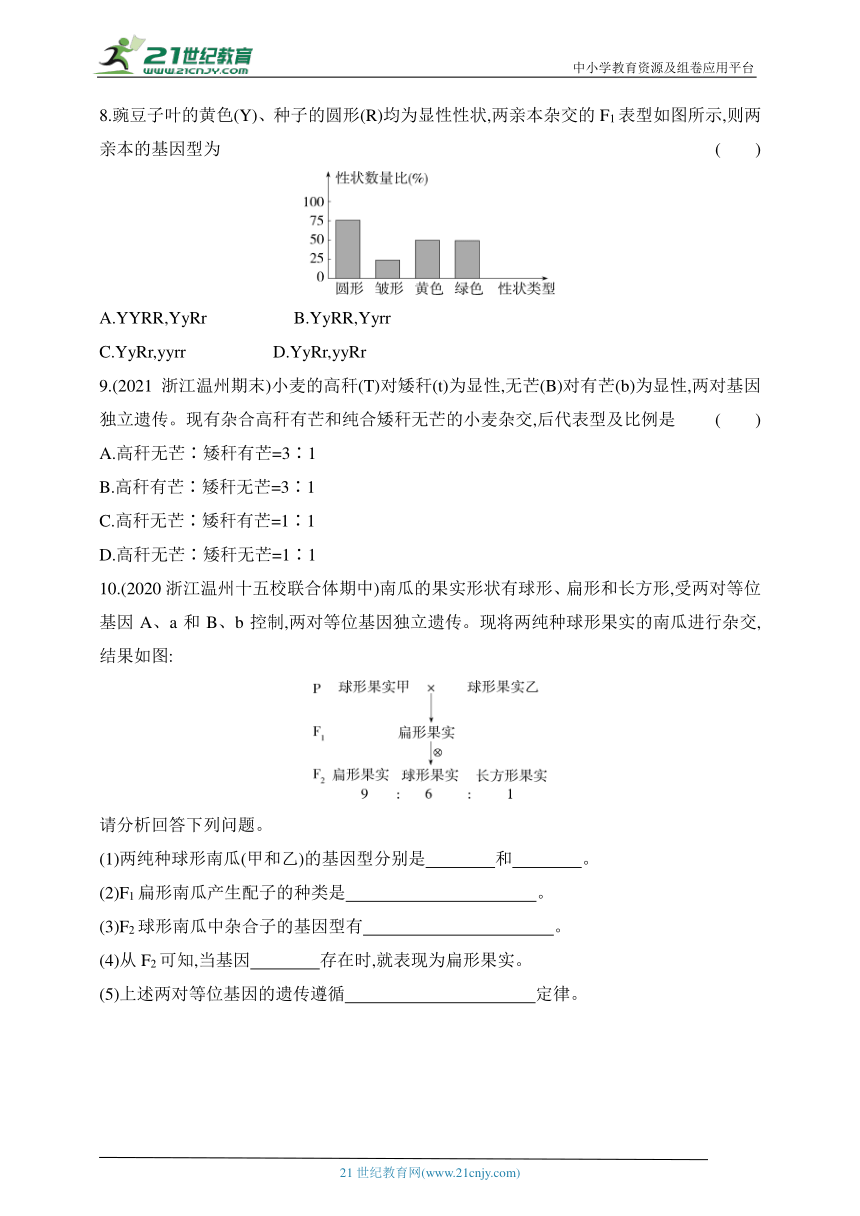 21世纪教育
www.21cnjy.com
中小学教育资源及组卷应用平台

8.豌豆子叶的黄色(Y)、种子的圆形(R)均为显性性状,两亲本杂交的 $F_1$ 表型如图所示,则两亲本的基因型为 ( )

性状数量比(%)
100
75
50
25
0
圆形 皱形 黄色 绿色 性状类型

A.YYRR,YyRr B.YyRR,Yyrr

C.YyRr,yyrr D.YyRr,yyRr

9.(2021 浙江温州期末)小麦的高秆(T)对矮秆(t)为显性,无芒(B)对有芒(b)为显性,两对基因独立遗传。现有杂合高秆有芒和纯合矮秆无芒的小麦杂交,后代表型及比例是 ( )

A.高秆无芒∶矮秆有芒=3∶1

B.高秆有芒∶矮秆无芒=3∶1

C.高秆无芒∶矮秆有芒=1∶1

D.高秆无芒∶矮秆无芒=1∶1

10.(2020 浙江温州十五校联合体期中)南瓜的果实形状有球形、扁形和长方形,受两对等位基因 A、a 和 B、b 控制,两对等位基因独立遗传。现将两纯种球形果实的南瓜进行杂交,结果如图:

P 球形果实甲 × 球形果实乙
$F_1$ 扁形果实
⊗
$F_2$ 扁形果实 球形果实 长方形果实
9 : 6 : 1

请分析回答下列问题。

(1)两纯种球形南瓜(甲和乙)的基因型分别是________和________。

(2)$F_1$ 扁形南瓜产生配子的种类是______________________。

(3)$F_2$ 球形南瓜中杂合子的基因型有______________________。

(4)从 $F_2$ 可知,当基因________存在时,就表现为扁形果实。

(5)上述两对等位基因的遗传遵循______________________定律。

21 世纪教育网(www.21cnjy.com)